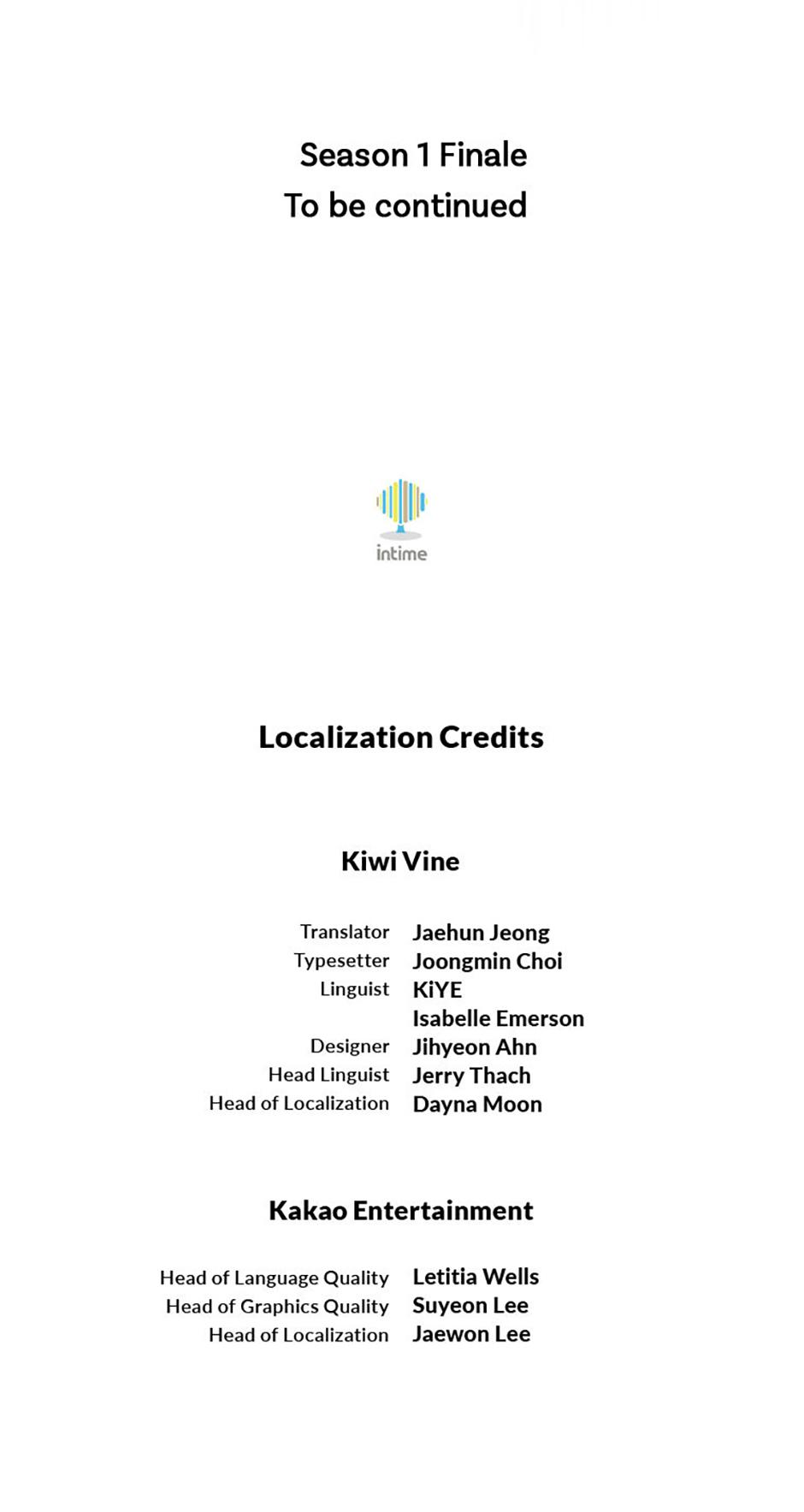 Season 1 Finale
To be continued

intime

Localization Credits

Kiwi Vine

Translator Jaehun Jeong
Typesetter Joongmin Choi
Linguist KiYE
Isabelle Emerson
Designer Jihyeon Ahn
Head Linguist Jerry Thach
Head of Localization Dayna Moon

Kakao Entertainment

Head of Language Quality Letitia Wells
Head of Graphics Quality Suyeon Lee
Head of Localization Jaewon Lee